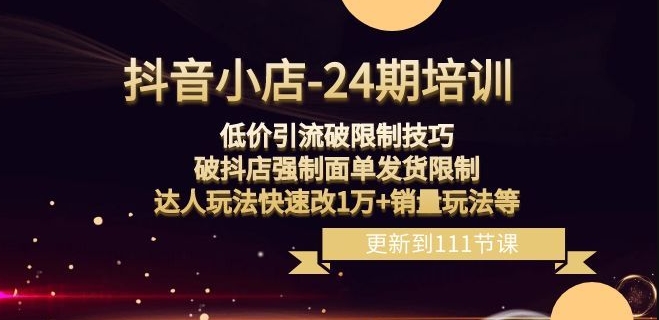 抖音小店-24期培训

低价引流破限制技巧
破抖店强制面单发货限制
达人玩法快速改1万+销量玩法等

更新到111节课